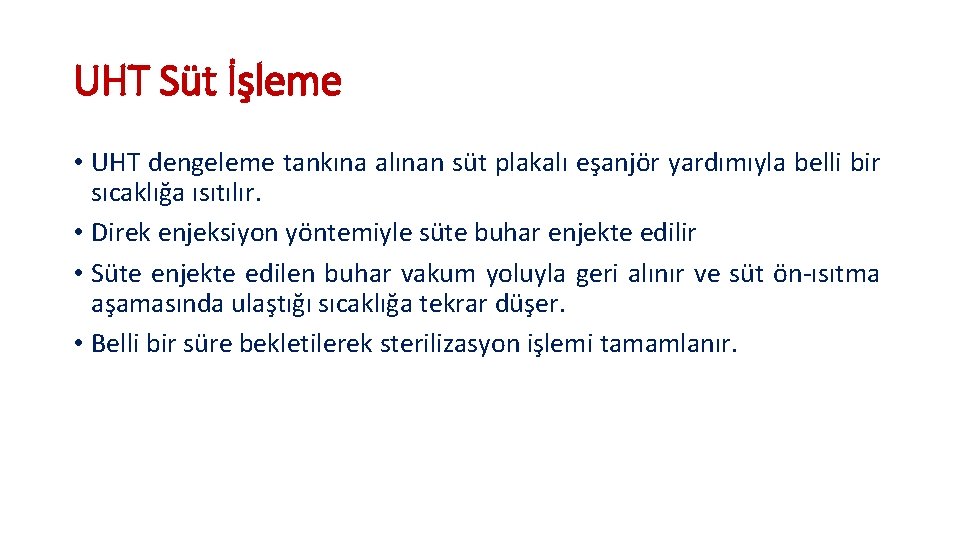 UHT Süt İşleme

• UHT dengeleme tankına alınan süt plakalı eşanjör yardımıyla belli bir sıcaklığa ısıtılır.
• Direk enjeksiyon yöntemiyle süte buhar enjekte edilir
• Süte enjekte edilen buhar vakum yoluyla geri alınır ve süt ön-ısıtma aşamasında ulaştığı sıcaklığa tekrar düşer.
• Belli bir süre bekletilerek sterilizasyon işlemi tamamlanır.